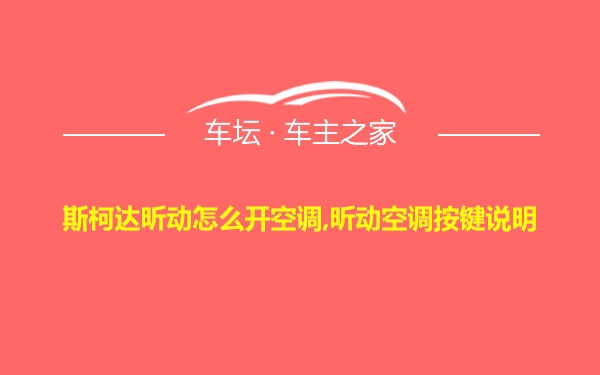 车坛 · 车主之家

斯柯达昕动怎么开空调,昕动空调按键说明